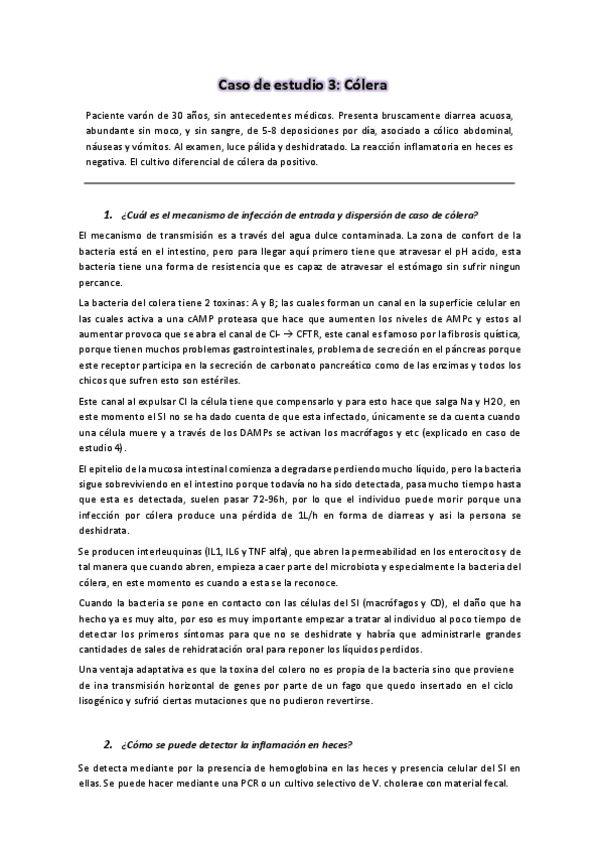 Caso de estudio 3: Cólera

Paciente varón de 30 años, sin antecedentes médicos. Presenta bruscamente diarrea acuosa, abundante sin moco, y sin sangre, de 5-8 deposiciones por día, asociado a cólico abdominal, náuseas y vómitos. Al examen, luce pálida y deshidratado. La reacción inflamatoria en heces es negativa. El cultivo diferencial de cólera da positivo.

1. ¿Cuál es el mecanismo de infección de entrada y dispersión de caso de cólera?

El mecanismo de transmisión es a través del agua dulce contaminada. La zona de confort de la bacteria está en el intestino, pero para llegar aquí primero tiene que atravesar el pH acido, esta bacteria tiene una forma de resistencia que es capaz de atravesar el estómago sin sufrir ningun percance.

La bacteria del colera tiene 2 toxinas: A y B; las cuales forman un canal en la superficie celular en las cuales activa a una cAMP proteasa que hace que aumenten los niveles de AMPc y estos al aumentar provoca que se abra el canal de Cl- → CFTR, este canal es famoso por la fibrosis quística, porque tienen muchos problemas gastrointestinales, problema de secreción en el páncreas porque este receptor participa en la secreción de carbonato pancreático como de las enzimas y todos los chicos que sufren esto son estériles.

Este canal al expulsar Cl la célula tiene que compensarlo y para esto hace que salga Na y H2O, en este momento el SI no se ha dado cuenta de que esta infectado, únicamente se da cuenta cuando una célula muere y a través de los DAMPs se activan los macrófagos y etc (explicado en caso de estudio 4).

El epitelio de la mucosa intestinal comienza a degradarse perdiendo mucho líquido, pero la bacteria sigue sobreviviendo en el intestino porque todavía no ha sido detectada, pasa mucho tiempo hasta que esta es detectada, suelen pasar 72-96h, por lo que el individuo puede morir porque una infección por cólera produce una pérdida de 1L/h en forma de diarreas y asi la persona se deshidrata.

Se producen interleuquinas (IL1, IL6 y TNF alfa), que abren la permeabilidad en los enterocitos y de tal manera que cuando abren, empieza a caer parte del microbiota y especialmente la bacteria del cólera, en este momento es cuando a esta se la reconoce.

Cuando la bacteria se pone en contacto con las células del SI (macrófagos y CD), el daño que ha hecho ya es muy alto, por eso es muy importante empezar a tratar al individuo al poco tiempo de detectar los primeros síntomas para que no se deshidrate y habría que administrarle grandes cantidades de sales de rehidratación oral para reponer los líquidos perdidos.

Una ventaja adaptativa es que la toxina del colero no es propia de la bacteria sino que proviene de ina transmisión horizontal de genes por parte de un fago que quedo insertado en el ciclo lisogénico y sufrió ciertas mutaciones que no pudieron revertirse.

2. ¿Cómo se puede detectar la inflamación en heces?

Se detecta mediante por la presencia de hemoglobina en las heces y presencia celular del SI en ellas. Se puede hacer mediante una PCR o un cultivo selectivo de V. cholerae con material fecal.